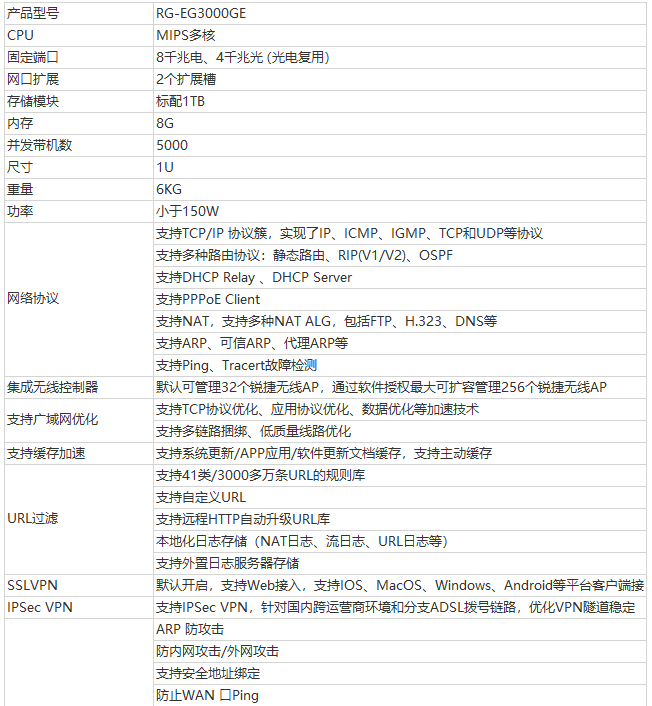 | 产品型号 | RG-EG3000GE |
|---|---|
| CPU | MIPS多核 |
| 固定端口 | 8千兆电、4千兆光 (光电复用) |
| 网口扩展 | 2个扩展槽 |
| 存储模块 | 标配1TB |
| 内存 | 8G |
| 并发带机数 | 5000 |
| 尺寸 | 1U |
| 重量 | 6KG |
| 功率 | 小于150W |
| 网络协议 | 支持TCP/IP 协议簇，实现了IP、ICMP、IGMP、TCP和UDP等协议 |
| | 支持多种路由协议：静态路由、RIP(V1/V2)、OSPF |
| | 支持DHCP Relay 、DHCP Server |
| | 支持PPPoE Client |
| | 支持NAT，支持多种NAT ALG，包括FTP、H.323、DNS等 |
| | 支持ARP、可信ARP、代理ARP等 |
| | 支持Ping、Tracert故障检测 |
| 集成无线控制器 | 默认可管理32个锐捷无线AP，通过软件授权最大可扩容管理256个锐捷无线AP |
| 支持广域网优化 | 支持TCP协议优化、应用协议优化、数据优化等加速技术 |
| | 支持多链路捆绑、低质量线路优化 |
| 支持缓存加速 | 支持系统更新/APP应用/软件更新文档缓存，支持主动缓存 |
| URL过滤 | 支持41类/3000多万条URL的规则库 |
| | 支持自定义URL |
| | 支持远程HTTP自动升级URL库 |
| | 本地化日志存储（NAT日志、流日志、URL日志等） |
| | 支持外置日志服务器存储 |
| SSLVPN | 默认开启，支持Web接入，支持IOS、MacOS、Windows、Android等平台客户端接 |
| IPSec VPN | 支持IPSec VPN，针对国内跨运营商环境和分支ADSL拨号链路，优化VPN隧道稳定 |
| | ARP 防攻击 |
| | 防内网攻击/外网攻击 |
| | 支持安全地址绑定 |
| | 防止WAN 口Ping |